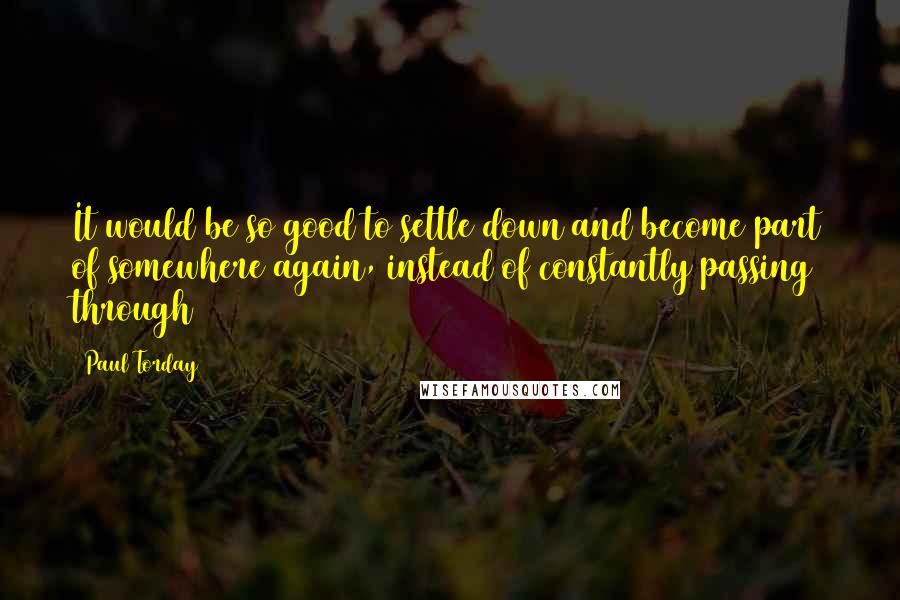 It would be so good to settle down and become part of somewhere again, instead of constantly passing through

Paul Torday

WISEFAMOUSQUOTES.COM